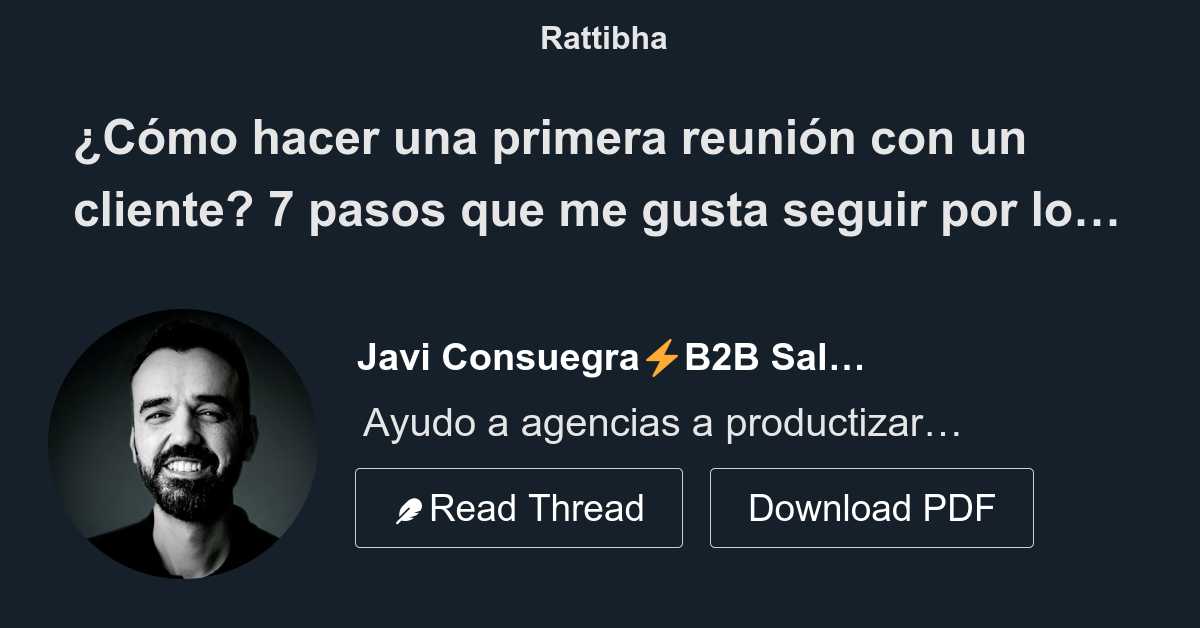 Rattibha

¿Cómo hacer una primera reunión con un cliente? 7 pasos que me gusta seguir por lo…

Javi Consuegra⚡B2B Sal…

Ayudo a agencias a productizar…

Read Thread

Download PDF